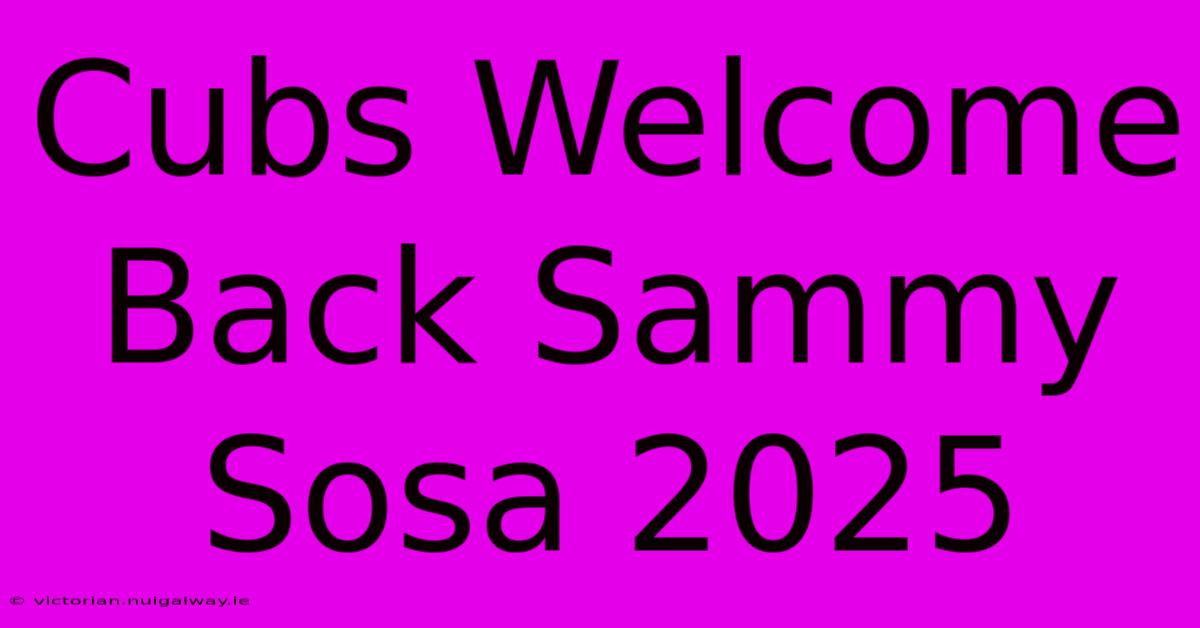 Cubs Welcome Back Sammy Sosa 2025

© victorian.nuigalway.ie